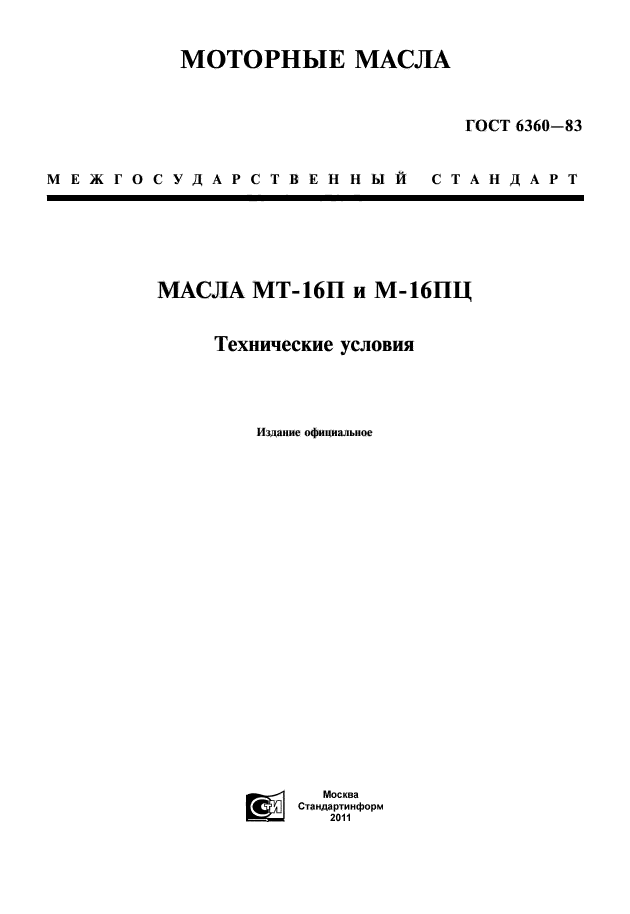 МОТОРНЫЕ МАСЛА

ГОСТ 6360—83

МЕЖГОСУДАРСТВЕННЫЙ СТАНДАРТ

МАСЛА МТ-16П и М-16ПЦ

Технические условия

Издание официальное

Москва
Стандартинформ
2011